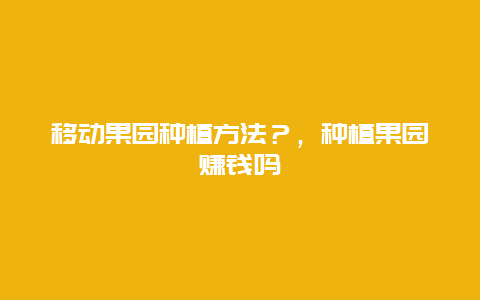 移动果园种植方法？，种植果园赚钱吗